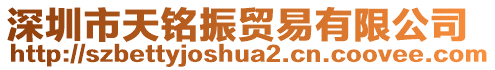 深圳市天铭振贸易有限公司
http://szbettyjoshua2.cn.coovee.com